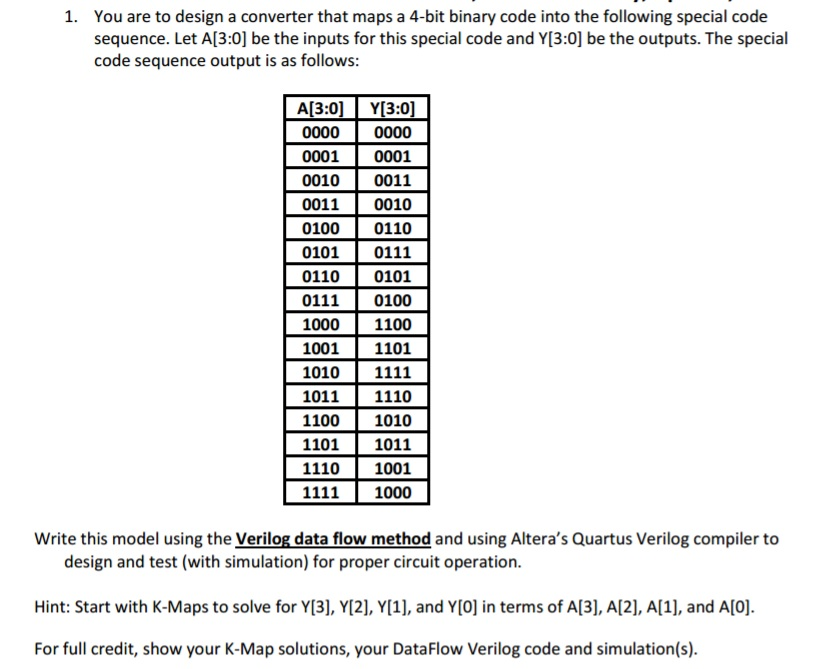 1. You are to design a converter that maps a 4-bit binary code into the following special code sequence. Let A[3:0] be the inputs for this special code and Y[3:0] be the outputs. The special code sequence output is as follows:

| A[3:0] | Y[3:0] |
|---|---|
| 0000 | 0000 |
| 0001 | 0001 |
| 0010 | 0011 |
| 0011 | 0010 |
| 0100 | 0110 |
| 0101 | 0111 |
| 0110 | 0101 |
| 0111 | 0100 |
| 1000 | 1100 |
| 1001 | 1101 |
| 1010 | 1111 |
| 1011 | 1110 |
| 1100 | 1010 |
| 1101 | 1011 |
| 1110 | 1001 |
| 1111 | 1000 |

Write this model using the Verilog data flow method and using Altera's Quartus Verilog compiler to design and test (with simulation) for proper circuit operation.

Hint: Start with K-Maps to solve for Y[3], Y[2], Y[1], and Y[0] in terms of A[3], A[2], A[1], and A[0].

For full credit, show your K-Map solutions, your DataFlow Verilog code and simulation(s).